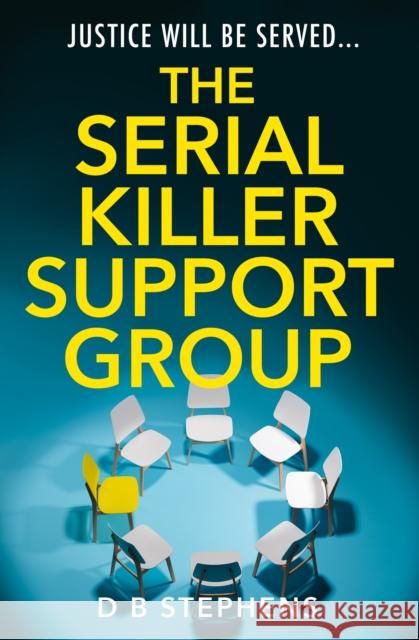 JUSTICE WILL BE SERVED...

THE SERIAL KILLER SUPPORT GROUP

D B STEPHENS